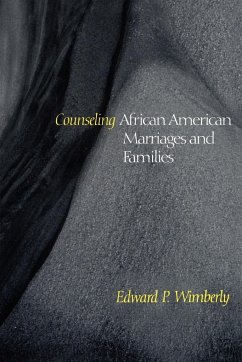 Counseling African American Marriages and Families

Edward P. Wimberly